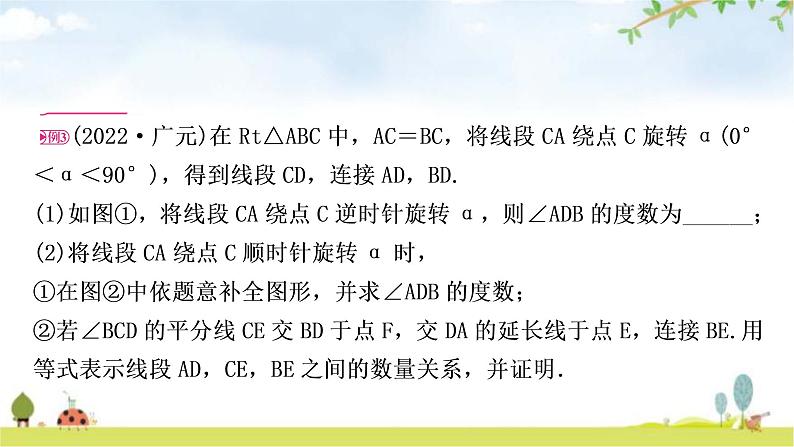 例3 (2022·广元)在 Rt△ABC 中，AC＝BC，将线段 CA 绕点 C 旋转 α (0°＜α＜90°)，得到线段 CD，连接 AD，BD.

(1)如图①，将线段 CA 绕点 C 逆时针旋转 α，则∠ADB 的度数为______；

(2)将线段 CA 绕点 C 顺时针旋转 α 时，

①在图②中依题意补全图形，并求∠ADB 的度数；

②若∠BCD 的平分线 CE 交 BD 于点 F，交 DA 的延长线于点 E，连接 BE.用等式表示线段 AD，CE，BE 之间的数量关系，并证明.